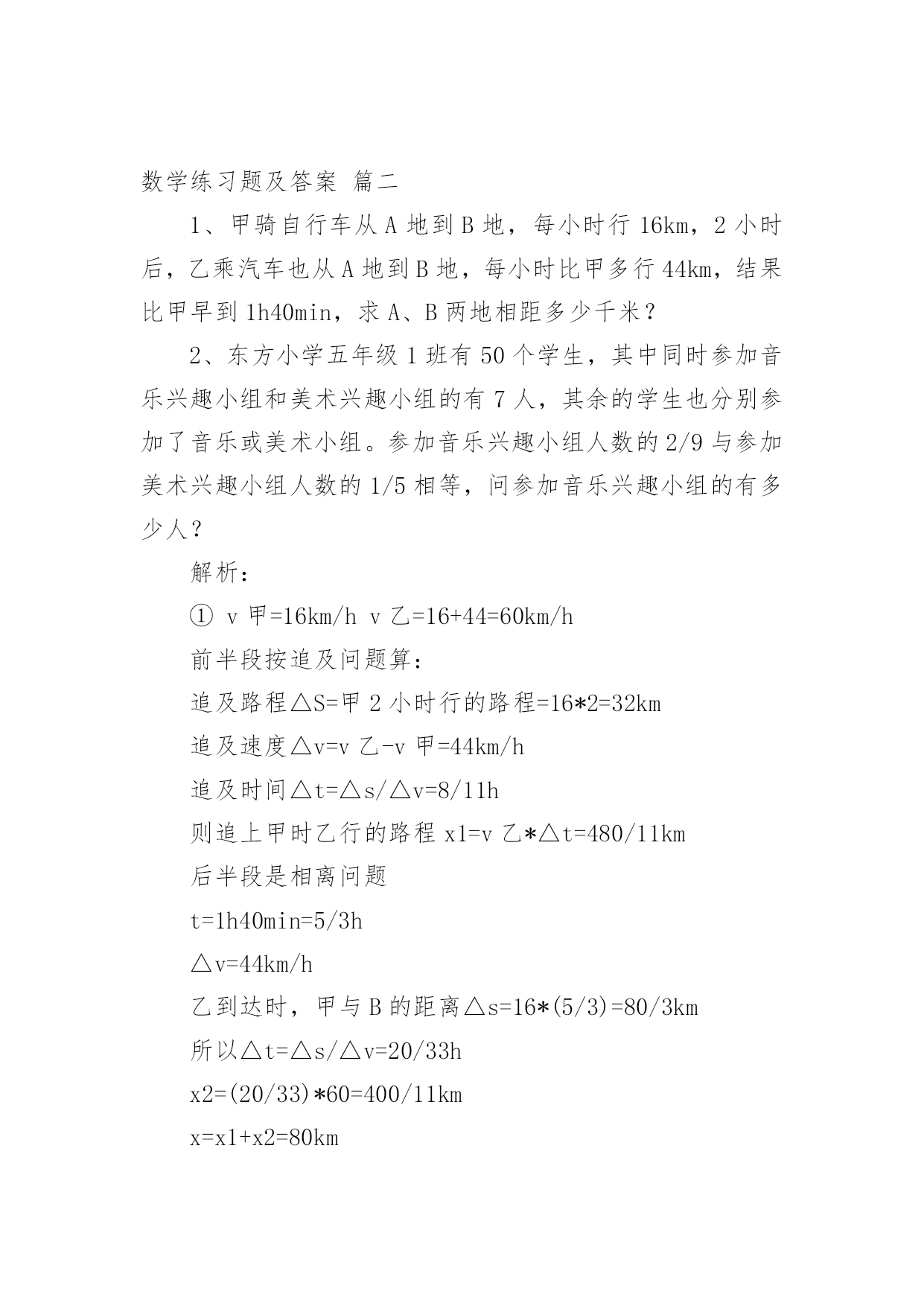 数学练习题及答案 篇二

1、甲骑自行车从 A 地到 B 地，每小时行 16km，2 小时后，乙乘汽车也从 A 地到 B 地，每小时比甲多行 44km，结果比甲早到 1h40min，求 A、B 两地相距多少千米？

2、东方小学五年级 1 班有 50 个学生，其中同时参加音乐兴趣小组和美术兴趣小组的有 7 人，其余的学生也分别参加了音乐或美术小组。参加音乐兴趣小组人数的 2/9 与参加美术兴趣小组人数的 1/5 相等，问参加音乐兴趣小组的有多少人？

解析：

① v 甲=16km/h v 乙=16+44=60km/h

前半段按追及问题算：

追及路程△S=甲 2 小时行的路程=16*2=32km

追及速度△v=v 乙-v 甲=44km/h

追及时间△t=△s/△v=8/11h

则追上甲时乙行的路程 x1=v 乙*△t=480/11km

后半段是相离问题

t=1h40min=5/3h

△v=44km/h

乙到达时，甲与 B 的距离△s=16*(5/3)=80/3km

所以△t=△s/△v=20/33h

x2=(20/33)*60=400/11km

x=x1+x2=80km